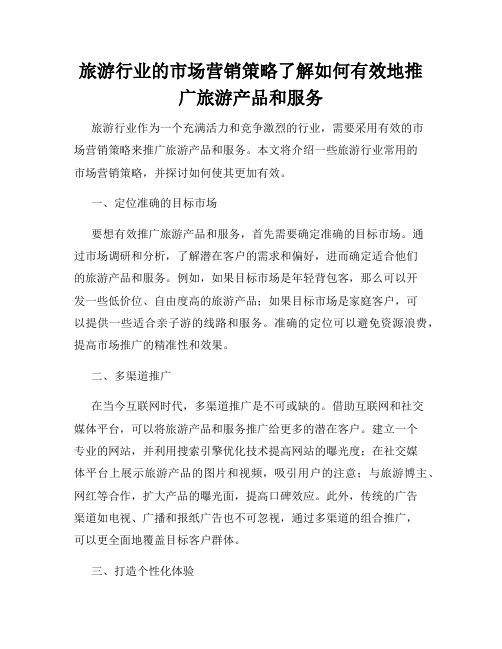 旅游行业的市场营销策略了解如何有效地推广旅游产品和服务

旅游行业作为一个充满活力和竞争激烈的行业，需要采用有效的市场营销策略来推广旅游产品和服务。本文将介绍一些旅游行业常用的市场营销策略，并探讨如何使其更加有效。

一、定位准确的目标市场

要想有效推广旅游产品和服务，首先需要确定准确的目标市场。通过市场调研和分析，了解潜在客户的需求和偏好，进而确定适合他们的旅游产品和服务。例如，如果目标市场是年轻背包客，那么可以开发一些低价位、自由度高的旅游产品；如果目标市场是家庭客户，可以提供一些适合亲子游的线路和服务。准确的定位可以避免资源浪费，提高市场推广的精准性和效果。

二、多渠道推广

在当今互联网时代，多渠道推广是不可或缺的。借助互联网和社交媒体平台，可以将旅游产品和服务推广给更多的潜在客户。建立一个专业的网站，并利用搜索引擎优化技术提高网站的曝光度；在社交媒体平台上展示旅游产品的图片和视频，吸引用户的注意；与旅游博主、网红等合作，扩大产品的曝光面，提高口碑效应。此外，传统的广告渠道如电视、广播和报纸广告也不可忽视，通过多渠道的组合推广，可以更全面地覆盖目标客户群体。

三、打造个性化体验